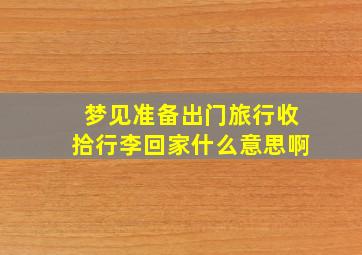 梦见准备出门旅行收拾行李回家什么意思啊